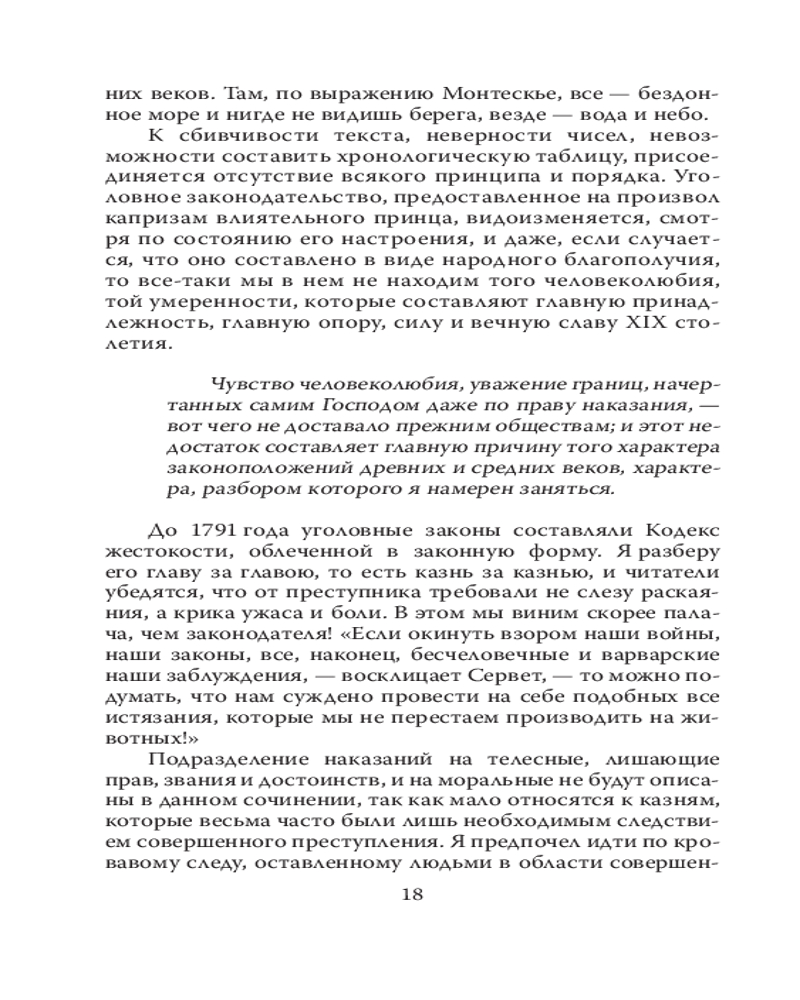 них веков. Там, по выражению Монтескье, все — бездонное море и нигде не видишь берега, везде — вода и небо.

К сбивчивости текста, неверности чисел, невозможности составить хронологическую таблицу, присоединяется отсутствие всякого принципа и порядка. Уголовное законодательство, предоставленное на произвол капризам влиятельного принца, видоизменяется, смотря по состоянию его настроения, и даже, если случается, что оно составлено в виде народного благополучия, то все-таки мы в нем не находим того человеколюбия, той умеренности, которые составляют главную принадлежность, главную опору, силу и вечную славу XIX столетия.

Чувство человеколюбия, уважение границ, начертанных самим Господом даже по праву наказания, — вот чего не доставало прежним обществам; и этот недостаток составляет главную причину того характера законоположений древних и средних веков, характера, разбором которого я намерен заняться.

До 1791 года уголовные законы составляли Кодекс жестокости, облеченной в законную форму. Я разберу его главу за главою, то есть казнь за казнью, и читатели убедятся, что от преступника требовали не слезу раскаяния, а крика ужаса и боли. В этом мы виним скорее палача, чем законодателя! «Если окинуть взором наши войны, наши законы, все, наконец, бесчеловечные и варварские наши заблуждения, — восклицает Сервет, — то можно подумать, что нам суждено провести на себе подобных все истязания, которые мы не перестаем производить на животных!»

Подразделение наказаний на телесные, лишающие прав, звания и достоинств, и на моральные не будут описаны в данном сочинении, так как мало относятся к казням, которые весьма часто были лишь необходимым следствием совершенного преступления. Я предпочел идти по кровавому следу, оставленному людьми в области совершен-

18